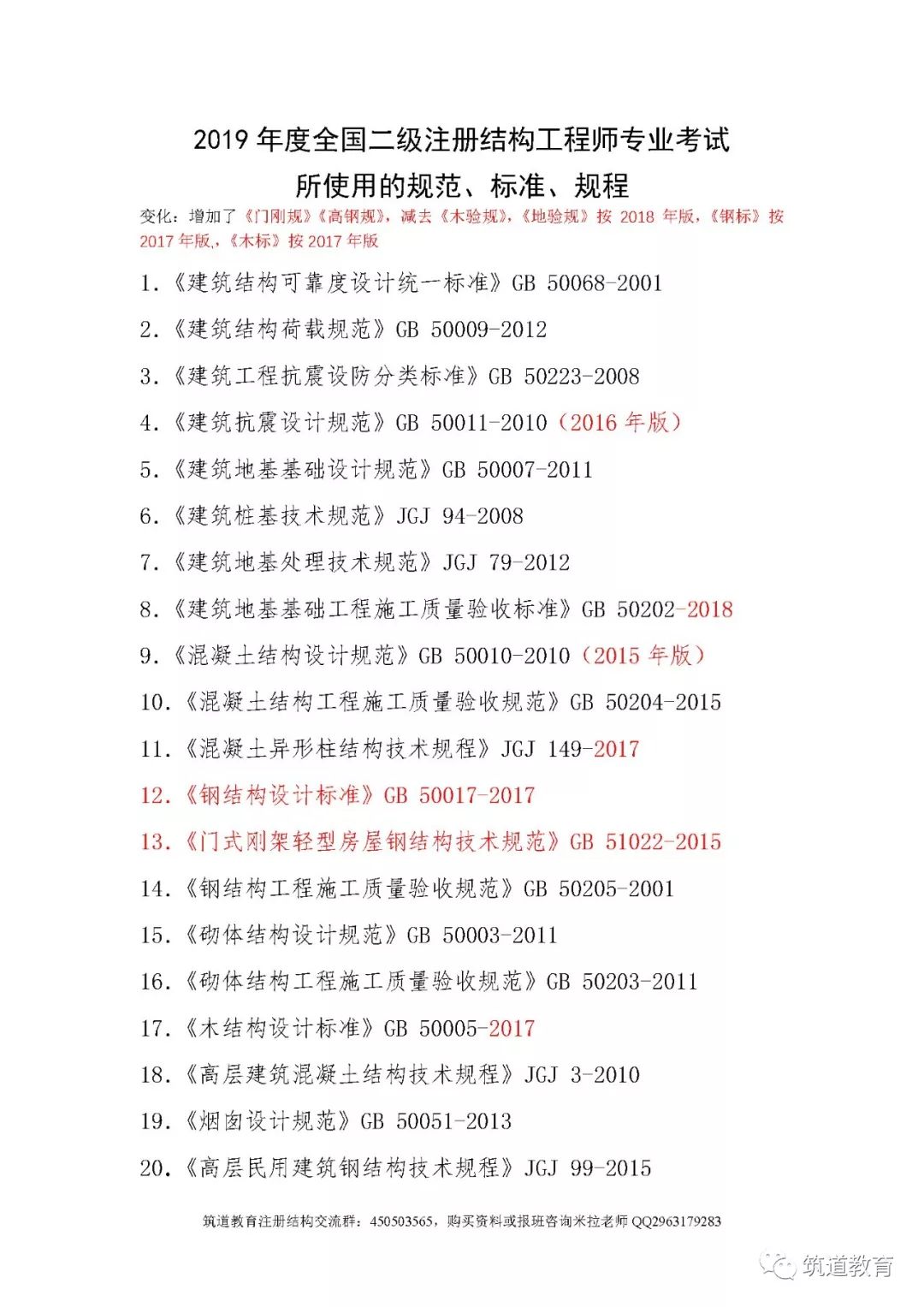 2019 年度全国二级注册结构工程师专业考试
所使用的规范、标准、规程

变化：增加了《门刚规》《高钢规》，减去《木验规》，《地验规》按 2018 年版，《钢标》按 2017 年版，《木标》按 2017 年版

1.《建筑结构可靠度设计统一标准》GB 50068-2001

2.《建筑结构荷载规范》GB 50009-2012

3.《建筑工程抗震设防分类标准》GB 50223-2008

4.《建筑抗震设计规范》GB 50011-2010（2016 年版）

5.《建筑地基基础设计规范》GB 50007-2011

6.《建筑桩基技术规范》JGJ 94-2008

7.《建筑地基处理技术规范》JGJ 79-2012

8.《建筑地基基础工程施工质量验收标准》GB 50202-2018

9.《混凝土结构设计规范》GB 50010-2010（2015 年版）

10.《混凝土结构工程施工质量验收规范》GB 50204-2015

11.《混凝土异形柱结构技术规程》JGJ 149-2017

12.《钢结构设计标准》GB 50017-2017

13.《门式刚架轻型房屋钢结构技术规范》GB 51022-2015

14.《钢结构工程施工质量验收规范》GB 50205-2001

15.《砌体结构设计规范》GB 50003-2011

16.《砌体结构工程施工质量验收规范》GB 50203-2011

17.《木结构设计标准》GB 50005-2017

18.《高层建筑混凝土结构技术规程》JGJ 3-2010

19.《烟囱设计规范》GB 50051-2013

20.《高层民用建筑钢结构技术规程》JGJ 99-2015

筑道教育注册结构交流群：450503565，购买资料或报班咨询米拉老师 QQ2963179283

筑道教育